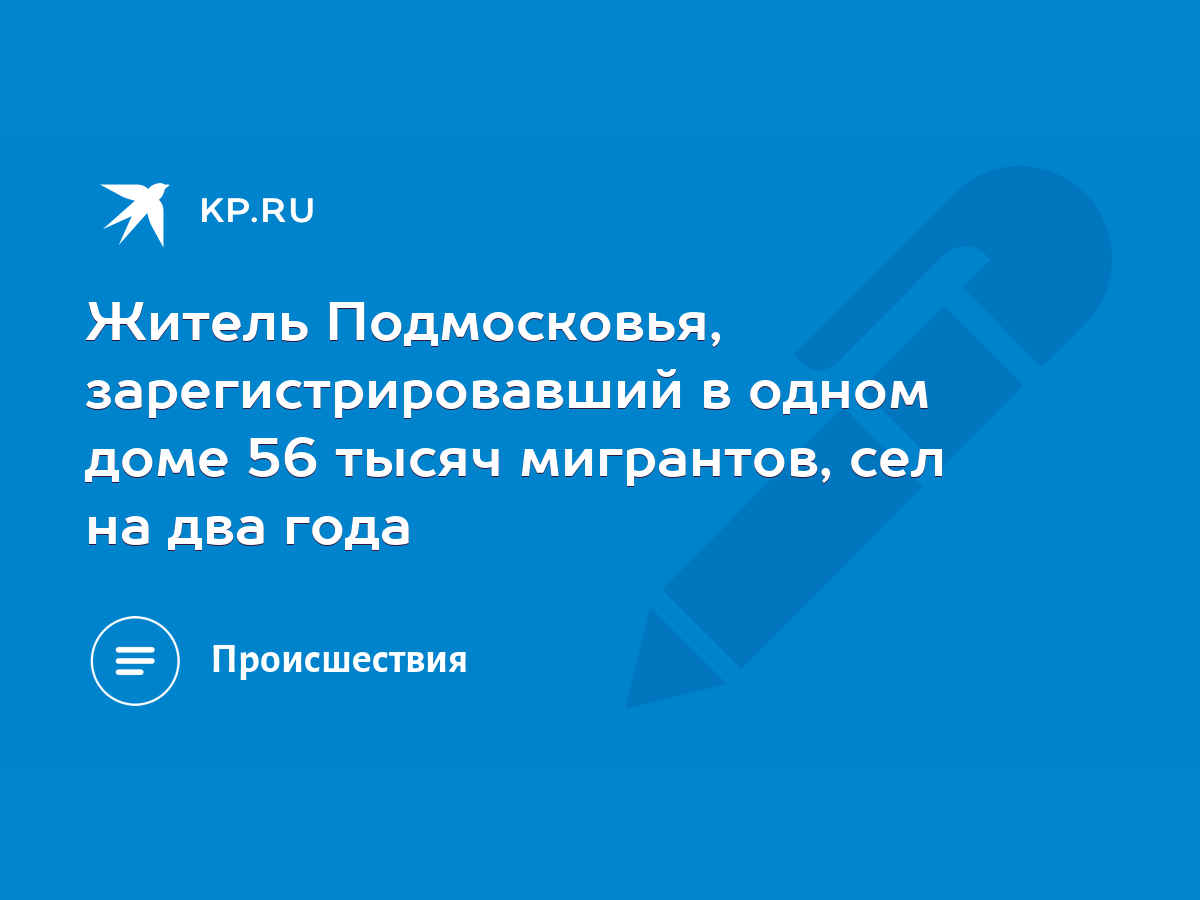 KP.RU

Житель Подмосковья, зарегистрировавший в одном доме 56 тысяч мигрантов, сел на два года

Происшествия